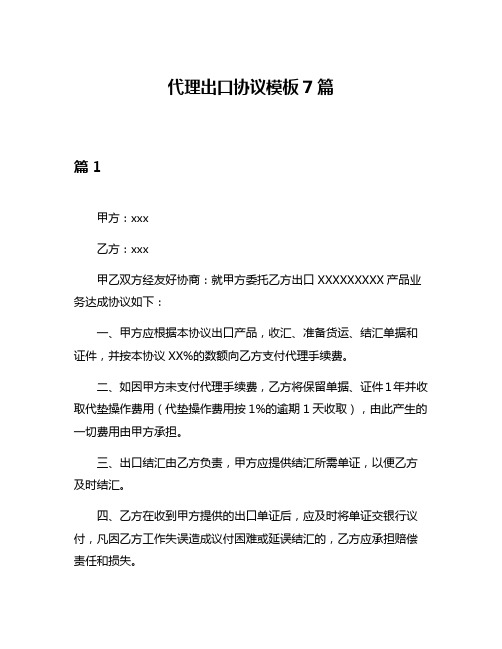 代理出口协议模板 7 篇

篇 1

甲方：xxx

乙方：xxx

甲乙双方经友好协商：就甲方委托乙方出口 XXXXXXXXX 产品业务达成协议如下：

一、甲方应根据本协议出口产品，收汇、准备货运、结汇单据和证件，并按本协议 XX%的数额向乙方支付代理手续费。

二、如因甲方未支付代理手续费，乙方将保留单据、证件 1 年并收取代垫操作费用（代垫操作费用按 1%的逾期 1 天收取），由此产生的一切费用由甲方承担。

三、出口结汇由乙方负责，甲方应提供结汇所需单证，以便乙方及时结汇。

四、乙方在收到甲方提供的出口单证后，应及时将单证交银行议付，凡因乙方工作失误造成议付困难或延误结汇的，乙方应承担赔偿责任和损失。